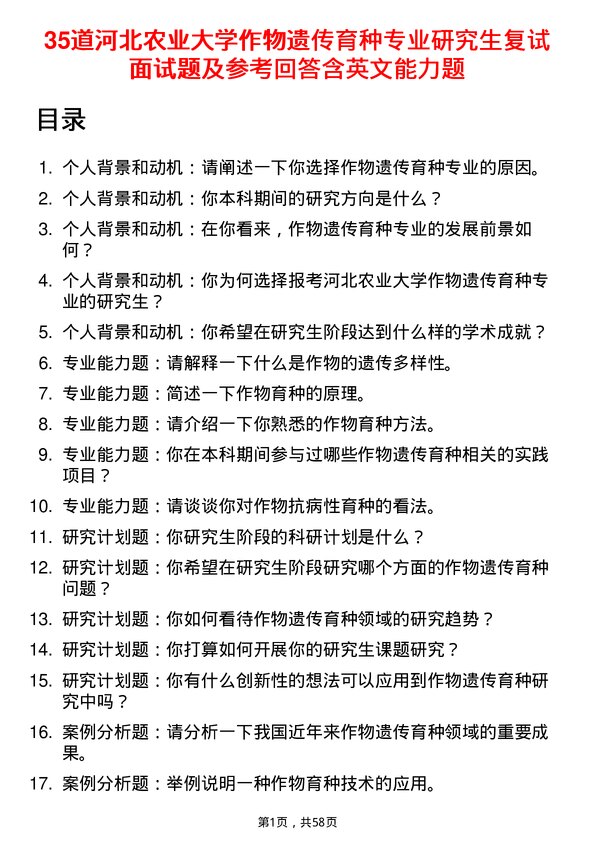 35道河北农业大学作物遗传育种专业研究生复试面试题及参考回答含英文能力题

目录

1. 个人背景和动机：请阐述一下你选择作物遗传育种专业的原因。
2. 个人背景和动机：你本科期间的研究方向是什么？
3. 个人背景和动机：在你看来，作物遗传育种专业的发展前景如何？
4. 个人背景和动机：你为何选择报考河北农业大学作物遗传育种专业的研究生？
5. 个人背景和动机：你希望在研究生阶段达到什么样的学术成就？
6. 专业能力题：请解释一下什么是作物的遗传多样性。
7. 专业能力题：简述一下作物育种的原理。
8. 专业能力题：请介绍一下你熟悉的作物育种方法。
9. 专业能力题：你在本科期间参与过哪些作物遗传育种相关的实践项目？
10. 专业能力题：请谈谈你对作物抗病性育种的看法。
11. 研究计划题：你研究生阶段的科研计划是什么？
12. 研究计划题：你希望在研究生阶段研究哪个方面的作物遗传育种问题？
13. 研究计划题：你如何看待作物遗传育种领域的研究趋势？
14. 研究计划题：你打算如何开展你的研究生课题研究？
15. 研究计划题：你有什么创新性的想法可以应用到作物遗传育种研究中吗？
16. 案例分析题：请分析一下我国近年来作物遗传育种领域的重要成果。
17. 案例分析题：举例说明一种作物育种技术的应用。

第1页，共58页